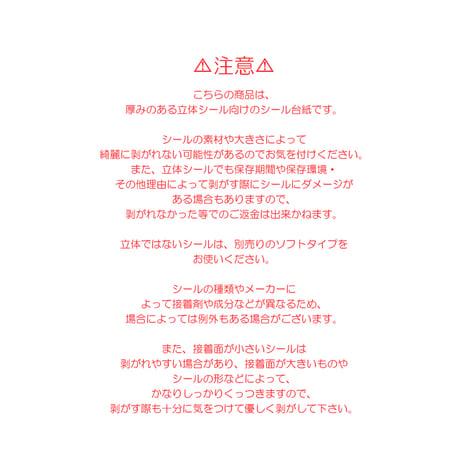 ⚠注意⚠

こちらの商品は、
厚みのある立体シール向けのシール台紙です。

シールの素材や大きさによって
綺麗に剥がれない可能性があるのでお気を付けください。
また、立体シールでも保存期間や保存環境・
その他理由によって剥がす際にシールにダメージが
ある場合もありますので、
剥がれなかった等でのご返金は出来かねます。

立体ではないシールは、別売りのソフトタイプを
お使いください。

シールの種類やメーカーに
よって接着剤や成分などが異なるため、
場合によっては例外もある場合がございます。

また、接着面が小さいシールは
剥がれやすい場合があり、接着面が大きいものや
シールの形などによって、
かなりしっかりくっつきますので、
剥がす際も十分に気をつけて優しく剥がして下さい。